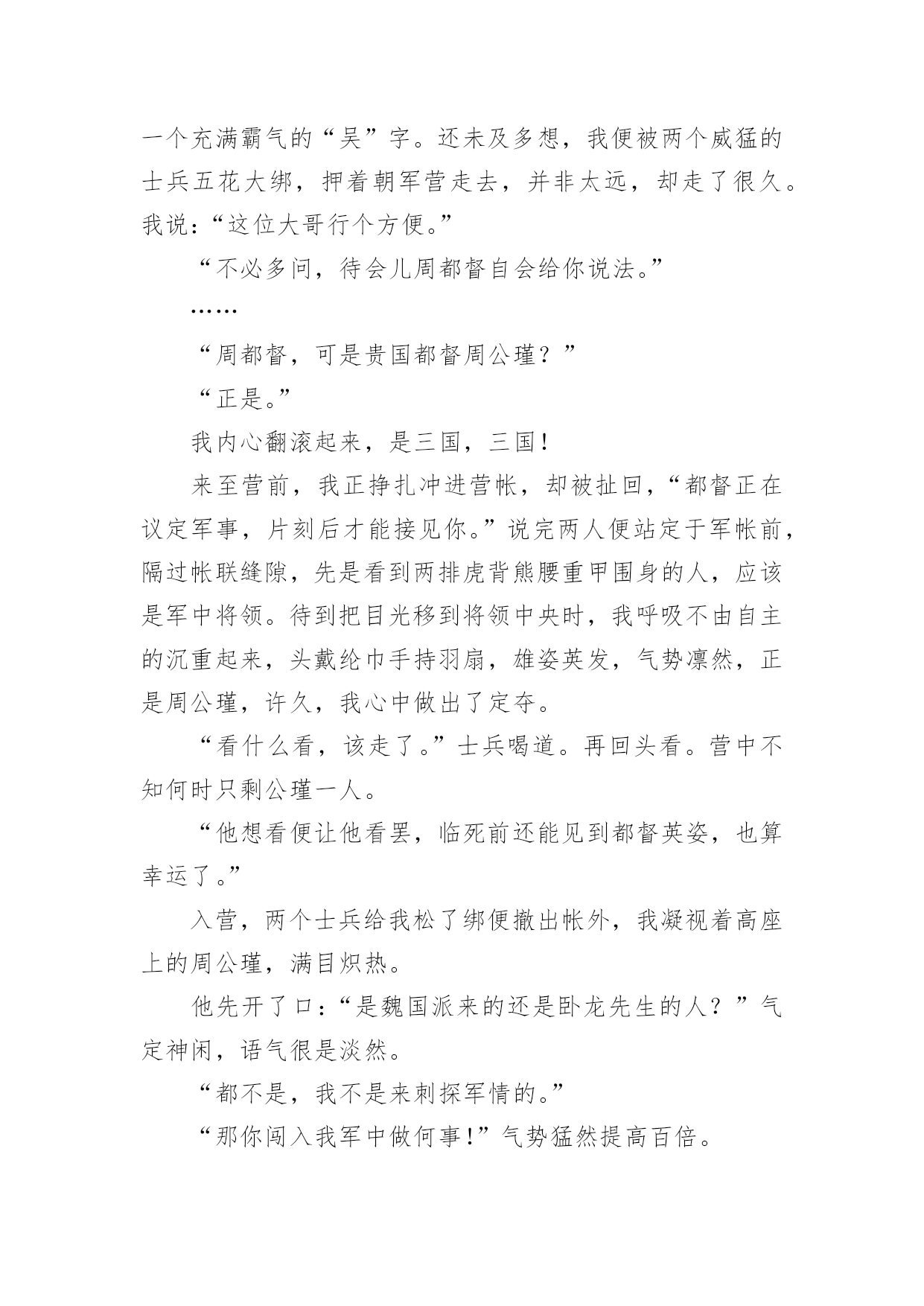 一个充满霸气的“吴”字。还未及多想，我便被两个威猛的士兵五花大绑，押着朝军营走去，并非太远，却走了很久。我说：“这位大哥行个方便。”

“不必多问，待会儿周都督自会给你说法。”

……

“周都督，可是贵国都督周公瑾？”

“正是。”

我内心翻滚起来，是三国，三国！

来至营前，我正挣扎冲进营帐，却被扯回，“都督正在议定军事，片刻后才能接见你。”说完两人便站定于军帐前，隔过帐联缝隙，先是看到两排虎背熊腰重甲围身的人，应该是军中将领。待到把目光移到将领中央时，我呼吸不由自主的沉重起来，头戴纶巾手持羽扇，雄姿英发，气势凛然，正是周公瑾，许久，我心中做出了定夺。

“看什么看，该走了。”士兵喝道。再回头看。营中不知何时只剩公瑾一人。

“他想看便让他看罢，临死前还能见到都督英姿，也算幸运了。”

入营，两个士兵给我松了绑便撤出帐外，我凝视着高座上的周公瑾，满目炽热。

他先开了口：“是魏国派来的还是卧龙先生的人？”气定神闲，语气很是淡然。

“都不是，我不是来刺探军情的。”

“那你闯入我军中做何事！”气势猛然提高百倍。